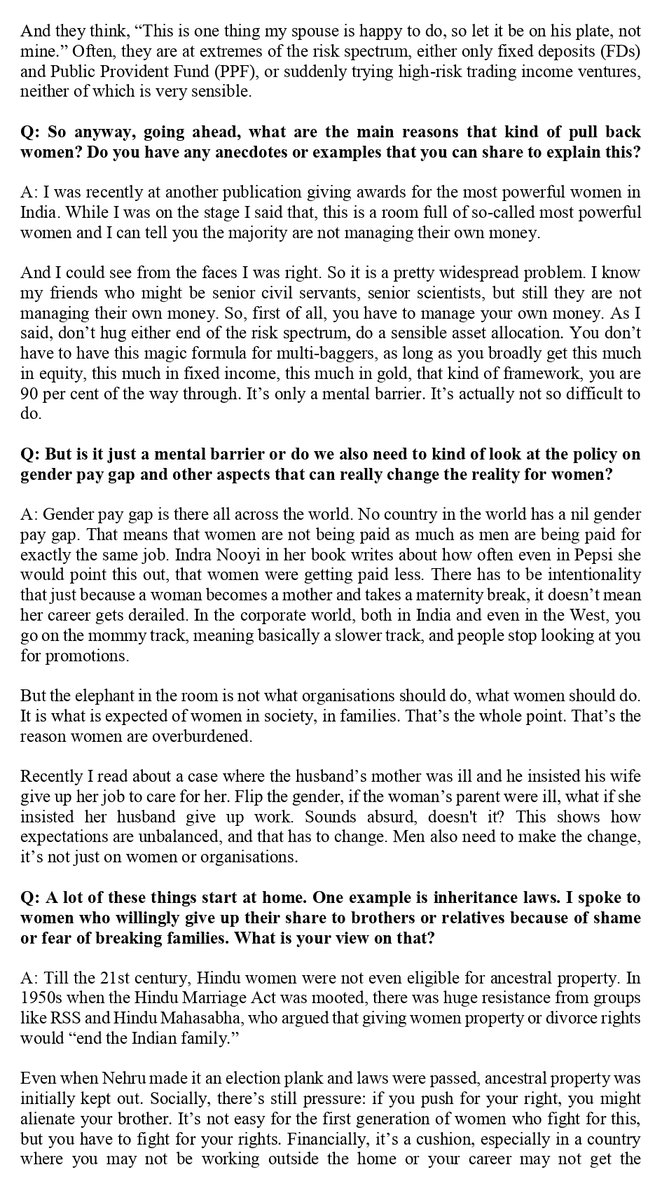 And they think, “This is one thing my spouse is happy to do, so let it be on his plate, not mine.” Often, they are at extremes of the risk spectrum, either only fixed deposits (FDs) and Public Provident Fund (PPF), or suddenly trying high-risk trading income ventures, neither of which is very sensible.

Q: So anyway, going ahead, what are the main reasons that kind of pull back women? Do you have any anecdotes or examples that you can share to explain this?

A: I was recently at another publication giving awards for the most powerful women in India. While I was on the stage I said that, this is a room full of so-called most powerful women and I can tell you the majority are not managing their own money.

And I could see from the faces I was right. So it is a pretty widespread problem. I know my friends who might be senior civil servants, senior scientists, but still they are not managing their own money. So, first of all, you have to manage your own money. As I said, don’t hug either end of the risk spectrum, do a sensible asset allocation. You don’t have to have this magic formula for multi-baggers, as long as you broadly get this much in equity, this much in fixed income, this much in gold, that kind of framework, you are 90 per cent of the way through. It’s only a mental barrier. It’s actually not so difficult to do.

Q: But is it just a mental barrier or do we also need to kind of look at the policy on gender pay gap and other aspects that can really change the reality for women?

A: Gender pay gap is there all across the world. No country in the world has a nil gender pay gap. That means that women are not being paid as much as men are being paid for exactly the same job. Indra Nooyi in her book writes about how often even in Pepsi she would point this out, that women were getting paid less. There has to be intentionality that just because a woman becomes a mother and takes a maternity break, it doesn’t mean her career gets derailed. In the corporate world, both in India and even in the West, you go on the mommy track, meaning basically a slower track, and people stop looking at you for promotions.

But the elephant in the room is not what organisations should do, what women should do. It is what is expected of women in society, in families. That’s the whole point. That’s the reason women are overburdened.

Recently I read about a case where the husband’s mother was ill and he insisted his wife give up her job to care for her. Flip the gender, if the woman’s parent were ill, what if she insisted her husband give up work. Sounds absurd, doesn't it? This shows how expectations are unbalanced, and that has to change. Men also need to make the change, it’s not just on women or organisations.

Q: A lot of these things start at home. One example is inheritance laws. I spoke to women who willingly give up their share to brothers or relatives because of shame or fear of breaking families. What is your view on that?

A: Till the 21st century, Hindu women were not even eligible for ancestral property. In 1950s when the Hindu Marriage Act was mooted, there was huge resistance from groups like RSS and Hindu Mahasabha, who argued that giving women property or divorce rights would “end the Indian family.”

Even when Nehru made it an election plank and laws were passed, ancestral property was initially kept out. Socially, there’s still pressure: if you push for your right, you might alienate your brother. It’s not easy for the first generation of women who fight for this, but you have to fight for your rights. Financially, it’s a cushion, especially in a country where you may not be working outside the home or your career may not get the